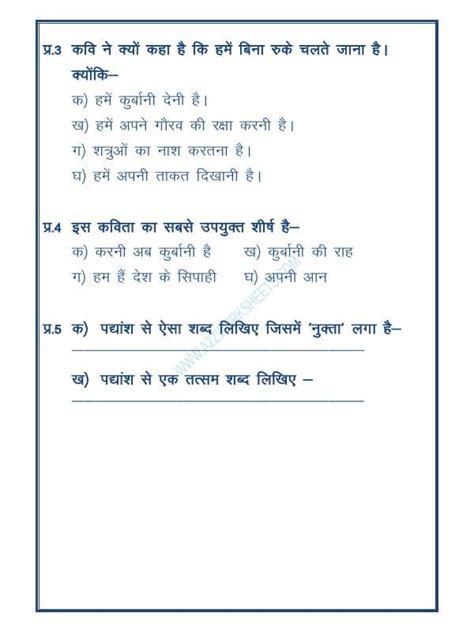 प्र.3 कवि ने क्यों कहा है कि हमें बिना रुके चलते जाना है। क्योंकि–

क) हमें कुर्बानी देनी है।

ख) हमें अपने गौरव की रक्षा करनी है।

ग) शत्रुओं का नाश करतना है।

घ) हमें अपनी ताकत दिखानी है।

प्र.4 इस कविता का सबसे उपयुक्त शीर्ष है–

क) करनी अब कुर्बानी है ख) कुर्बानी की राह

ग) हम हैं देश के सिपाही घ) अपनी आन

प्र.5 क) पद्यांश से ऐसा शब्द लिखिए जिसमें 'नुक्ता' लगा है–

ख) पद्यांश से एक तत्सम शब्द लिखिए –

WWW.A2ZWORKSHEETS.COM